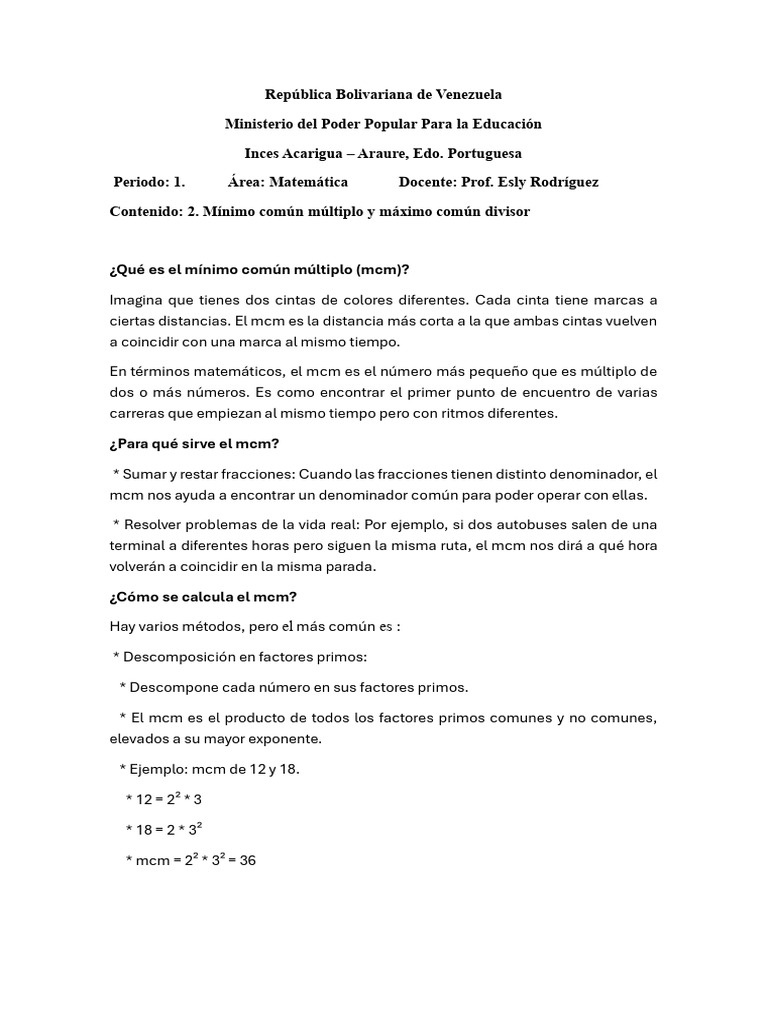 República Bolivariana de Venezuela

Ministerio del Poder Popular Para la Educación

Inces Acarigua – Araure, Edo. Portuguesa

Periodo: 1. Área: Matemática Docente: Prof. Esly Rodríguez

Contenido: 2. Mínimo común múltiplo y máximo común divisor

¿Qué es el mínimo común múltiplo (mcm)?

Imagina que tienes dos cintas de colores diferentes. Cada cinta tiene marcas a ciertas distancias. El mcm es la distancia más corta a la que ambas cintas vuelven a coincidir con una marca al mismo tiempo.

En términos matemáticos, el mcm es el número más pequeño que es múltiplo de dos o más números. Es como encontrar el primer punto de encuentro de varias carreras que empiezan al mismo tiempo pero con ritmos diferentes.

¿Para qué sirve el mcm?

* Sumar y restar fracciones: Cuando las fracciones tienen distinto denominador, el mcm nos ayuda a encontrar un denominador común para poder operar con ellas.

* Resolver problemas de la vida real: Por ejemplo, si dos autobuses salen de una terminal a diferentes horas pero siguen la misma ruta, el mcm nos dirá a qué hora volverán a coincidir en la misma parada.

¿Cómo se calcula el mcm?

Hay varios métodos, pero el más común es :

* Descomposición en factores primos:

* Descompone cada número en sus factores primos.

* El mcm es el producto de todos los factores primos comunes y no comunes, elevados a su mayor exponente.

* Ejemplo: mcm de 12 y 18.

* $12 = 2^2 * 3$

* $18 = 2 * 3^2$

* $mcm = 2^2 * 3^2 = 36$